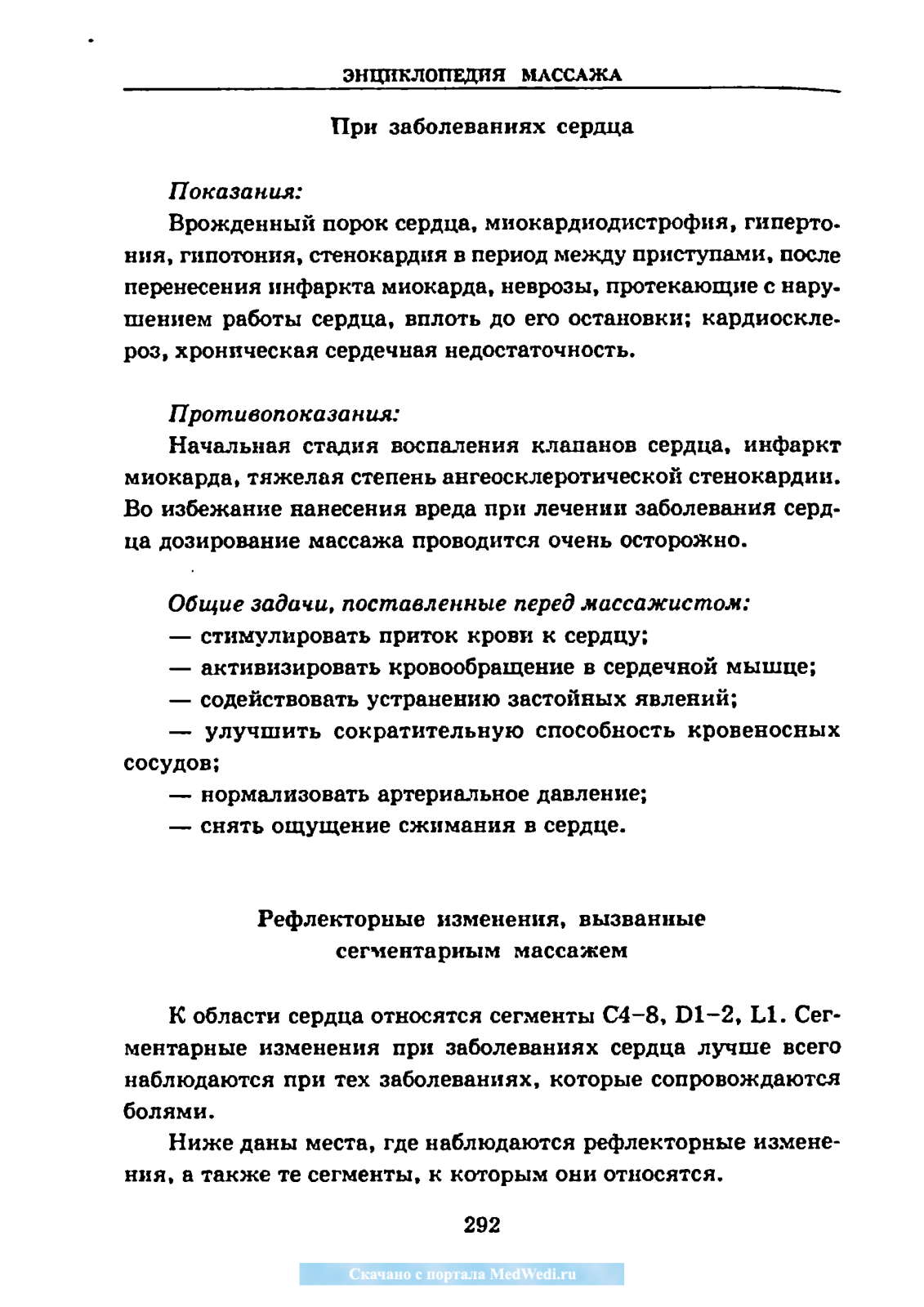 ЭНЦИКЛОПЕДИЯ МАССАЖА

При заболеваниях сердца

Показания:

Врожденный порок сердца, миокардиодистрофия, гипертония, гипотония, стенокардия в период между приступами, после перенесения инфаркта миокарда, неврозы, протекающие с нарушением работы сердца, вплоть до его остановки; кардиосклероз, хроническая сердечная недостаточность.

Противопоказания:

Начальная стадия воспаления клапанов сердца, инфаркт миокарда, тяжелая степень ангеосклеротической стенокардии. Во избежание нанесения вреда при лечении заболевания сердца дозирование массажа проводится очень осторожно.

Общие задачи, поставленные перед массажистом:

— стимулировать приток крови к сердцу;

— активизировать кровообращение в сердечной мышце;

— содействовать устранению застойных явлений;

— улучшить сократительную способность кровеносных сосудов;

— нормализовать артериальное давление;

— снять ощущение сжимания в сердце.

Рефлекторные изменения, вызванные сегментарным массажем

К области сердца относятся сегменты C4–8, D1–2, L1. Сегментарные изменения при заболеваниях сердца лучше всего наблюдаются при тех заболеваниях, которые сопровождаются болями.

Ниже даны места, где наблюдаются рефлекторные изменения, а также те сегменты, к которым они относятся.

292

Скачано с портала MedWedi.ru